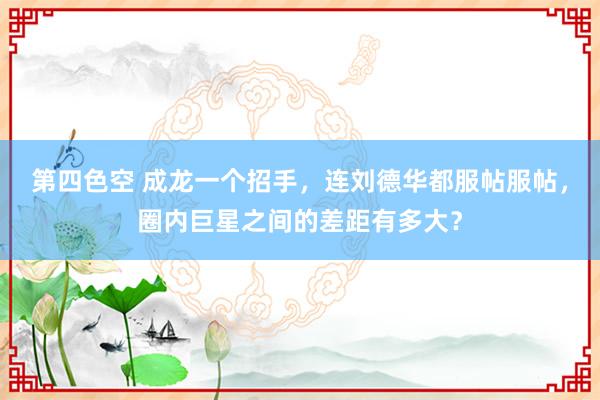 第四色空 成龙一个招手，连刘德华都服帖服帖，圈内巨星之间的差距有多大？